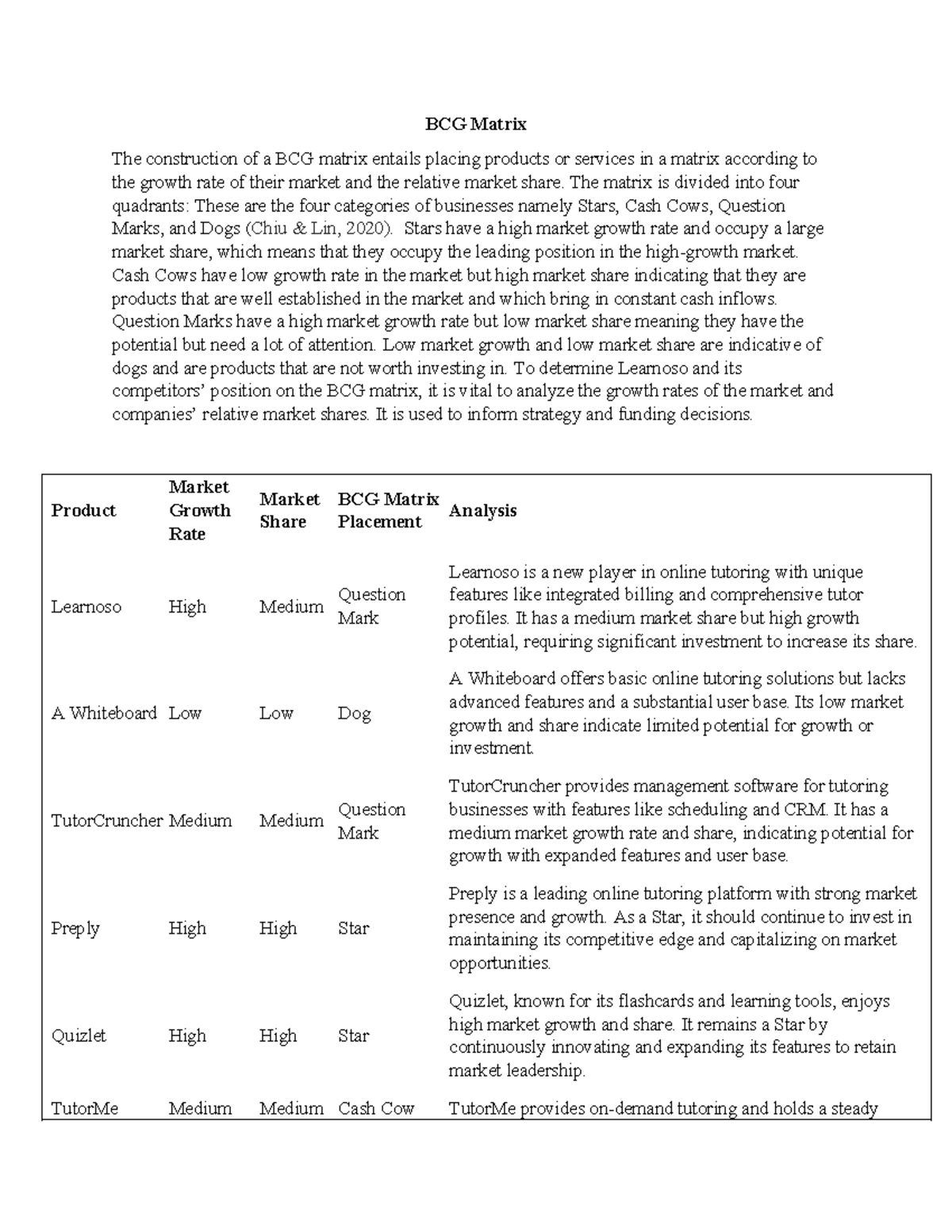 BCG Matrix

The construction of a BCG matrix entails placing products or services in a matrix according to the growth rate of their market and the relative market share. The matrix is divided into four quadrants: These are the four categories of businesses namely Stars, Cash Cows, Question Marks, and Dogs (Chiu & Lin, 2020). Stars have a high market growth rate and occupy a large market share, which means that they occupy the leading position in the high-growth market. Cash Cows have low growth rate in the market but high market share indicating that they are products that are well established in the market and which bring in constant cash inflows. Question Marks have a high market growth rate but low market share meaning they have the potential but need a lot of attention. Low market growth and low market share are indicative of dogs and are products that are not worth investing in. To determine Learnoso and its competitors' position on the BCG matrix, it is vital to analyze the growth rates of the market and companies' relative market shares. It is used to inform strategy and funding decisions.

| Product | Market Growth Rate | Market Share | BCG Matrix Placement | Analysis |
|---|---|---|---|---|
| Learnoso | High | Medium | Question Mark | Learnoso is a new player in online tutoring with unique features like integrated billing and comprehensive tutor profiles. It has a medium market share but high growth potential, requiring significant investment to increase its share. |
| A Whiteboard | Low | Low | Dog | A Whiteboard offers basic online tutoring solutions but lacks advanced features and a substantial user base. Its low market growth and share indicate limited potential for growth or investment. |
| TutorCruncher | Medium | Medium | Question Mark | TutorCruncher provides management software for tutoring businesses with features like scheduling and CRM. It has a medium market growth rate and share, indicating potential for growth with expanded features and user base. |
| Preply | High | High | Star | Preply is a leading online tutoring platform with strong market presence and growth. As a Star, it should continue to invest in maintaining its competitive edge and capitalizing on market opportunities. |
| Quizlet | High | High | Star | Quizlet, known for its flashcards and learning tools, enjoys high market growth and share. It remains a Star by continuously innovating and expanding its features to retain market leadership. |
| TutorMe | Medium | Medium | Cash Cow | TutorMe provides on-demand tutoring and holds a steady |